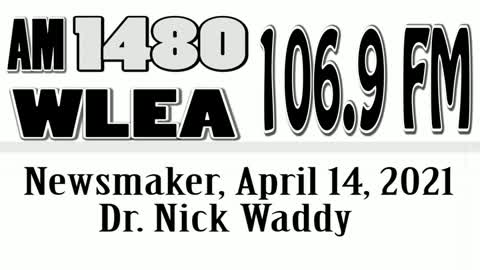 AM 1480 WLEA 106.9 FM

Newsmaker, April 14, 2021
Dr. Nick Waddy